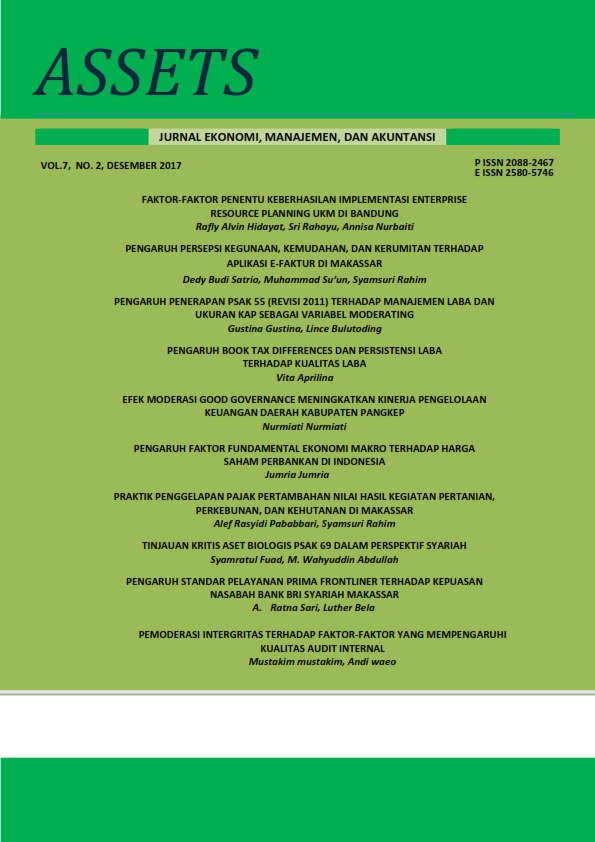 ASSETS

JURNAL EKONOMI, MANAJEMEN, DAN AKUNTANSI

VOL.7, NO. 2, DESEMBER 2017

P ISSN 2088-2467
E ISSN 2580-5746

FAKTOR-FAKTOR PENENTU KEBERHASILAN IMPLEMENTASI ENTERPRISE RESOURCE PLANNING UKM DI BANDUNG
Rafly Alvin Hidayat, Sri Rahayu, Annisa Nurbaiti

PENGARUH PERSEPSI KEGUNAAN, KEMUDAHAN, DAN KERUMITAN TERHADAP APLIKASI E-FAKTUR DI MAKASSAR
Dedy Budi Satrio, Muhammad Su'un, Syamsuri Rahim

PENGARUH PENERAPAN PSAK 55 (REVISI 2011) TERHADAP MANAJEMEN LABA DAN UKURAN KAP SEBAGAI VARIABEL MODERATING
Gustina Gustina, Lince Bulutoding

PENGARUH BOOK TAX DIFFERENCES DAN PERSISTENSI LABA TERHADAP KUALITAS LABA
Vita Aprilina

EFEK MODERASI GOOD GOVERNANCE MENINGKATKAN KINERJA PENGELOLAAN KEUANGAN DAERAH KABUPATEN PANGKEP
Nurmiati Nurmiati

PENGARUH FAKTOR FUNDAMENTAL EKONOMI MAKRO TERHADAP HARGA SAHAM PERBANKAN DI INDONESIA
Jumria Jumria

PRAKTIK PENGGELAPAN PAJAK PERTAMBAHAN NILAI HASIL KEGIATAN PERTANIAN, PERKEBUNAN, DAN KEHUTANAN DI MAKASSAR
Alef Rasyidi Pababbari, Syamsuri Rahim

TINJAUAN KRITIS ASET BIOLOGIS PSAK 69 DALAM PERSPEKTIF SYARIAH
Syamratul Fuad, M. Wahyuddin Abdullah

PENGARUH STANDAR PELAYANAN PRIMA FRONTLINER TERHADAP KEPUASAN NASABAH BANK BRI SYARIAH MAKASSAR
A. Ratna Sari, Luther Bela

PEMODERASI INTERGRITAS TERHADAP FAKTOR-FAKTOR YANG MEMPENGARUHI KUALITAS AUDIT INTERNAL
Mustakim mustakim, Andi waeo